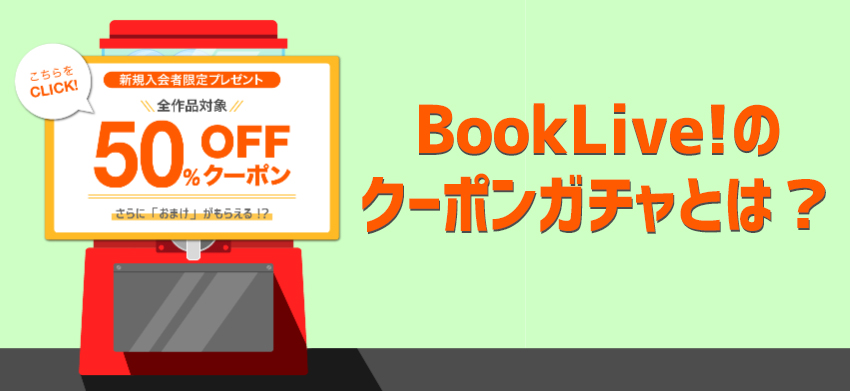 こちらを
CLICK!

新規入会者限定プレゼント

全作品対象

50% OFF クーポン

さらに「おまけ」がもらえる!?

BookLive!の
クーポンガチャとは？